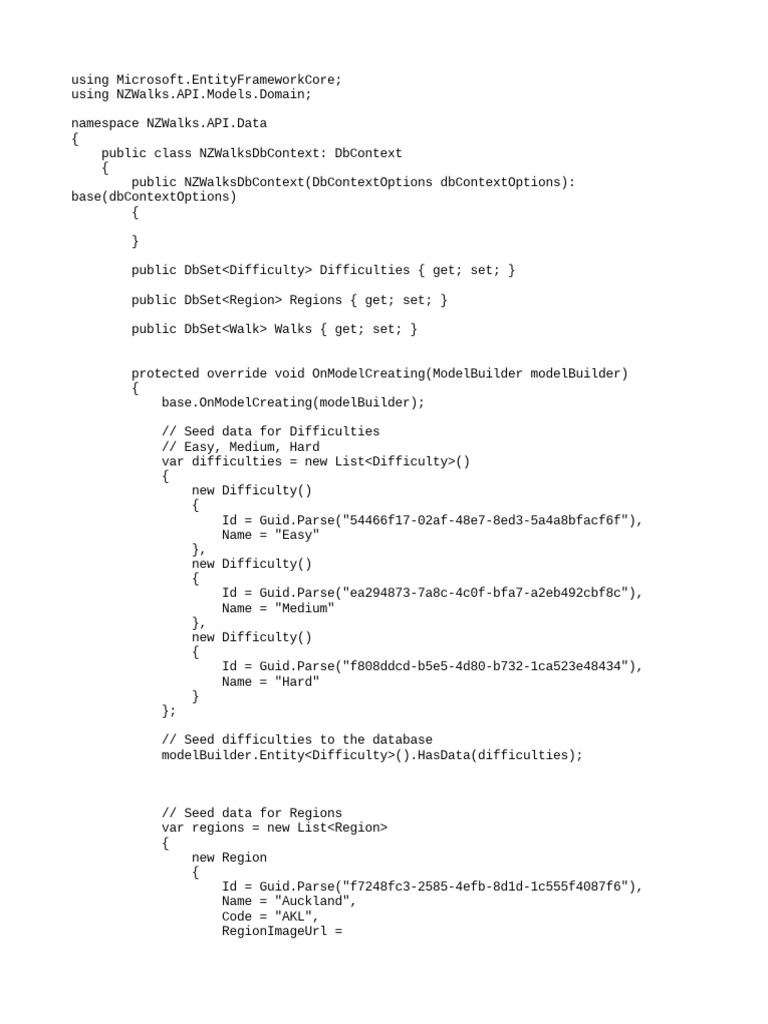 using Microsoft.EntityFrameworkCore;
using NZWalks.API.Models.Domain;

namespace NZWalks.API.Data
{
    public class NZWalksDbContext: DbContext
    {
        public NZWalksDbContext(DbContextOptions dbContextOptions): base(dbContextOptions)
        {

        }

        public DbSet<Difficulty> Difficulties { get; set; }

        public DbSet<Region> Regions { get; set; }

        public DbSet<Walk> Walks { get; set; }


        protected override void OnModelCreating(ModelBuilder modelBuilder)
        {
            base.OnModelCreating(modelBuilder);

            // Seed data for Difficulties
            // Easy, Medium, Hard
            var difficulties = new List<Difficulty>()
            {
                new Difficulty()
                {
                    Id = Guid.Parse("54466f17-02af-48e7-8ed3-5a4a8bfacf6f"),
                    Name = "Easy"
                },
                new Difficulty()
                {
                    Id = Guid.Parse("ea294873-7a8c-4c0f-bfa7-a2eb492cbf8c"),
                    Name = "Medium"
                },
                new Difficulty()
                {
                    Id = Guid.Parse("f808ddcd-b5e5-4d80-b732-1ca523e48434"),
                    Name = "Hard"
                }
            };

            // Seed difficulties to the database
            modelBuilder.Entity<Difficulty>().HasData(difficulties);



            // Seed data for Regions
            var regions = new List<Region>
            {
                new Region
                {
                    Id = Guid.Parse("f7248fc3-2585-4efb-8d1d-1c555f4087f6"),
                    Name = "Auckland",
                    Code = "AKL",
                    RegionImageUrl =